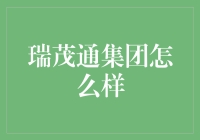 瑞茂通集团怎么样